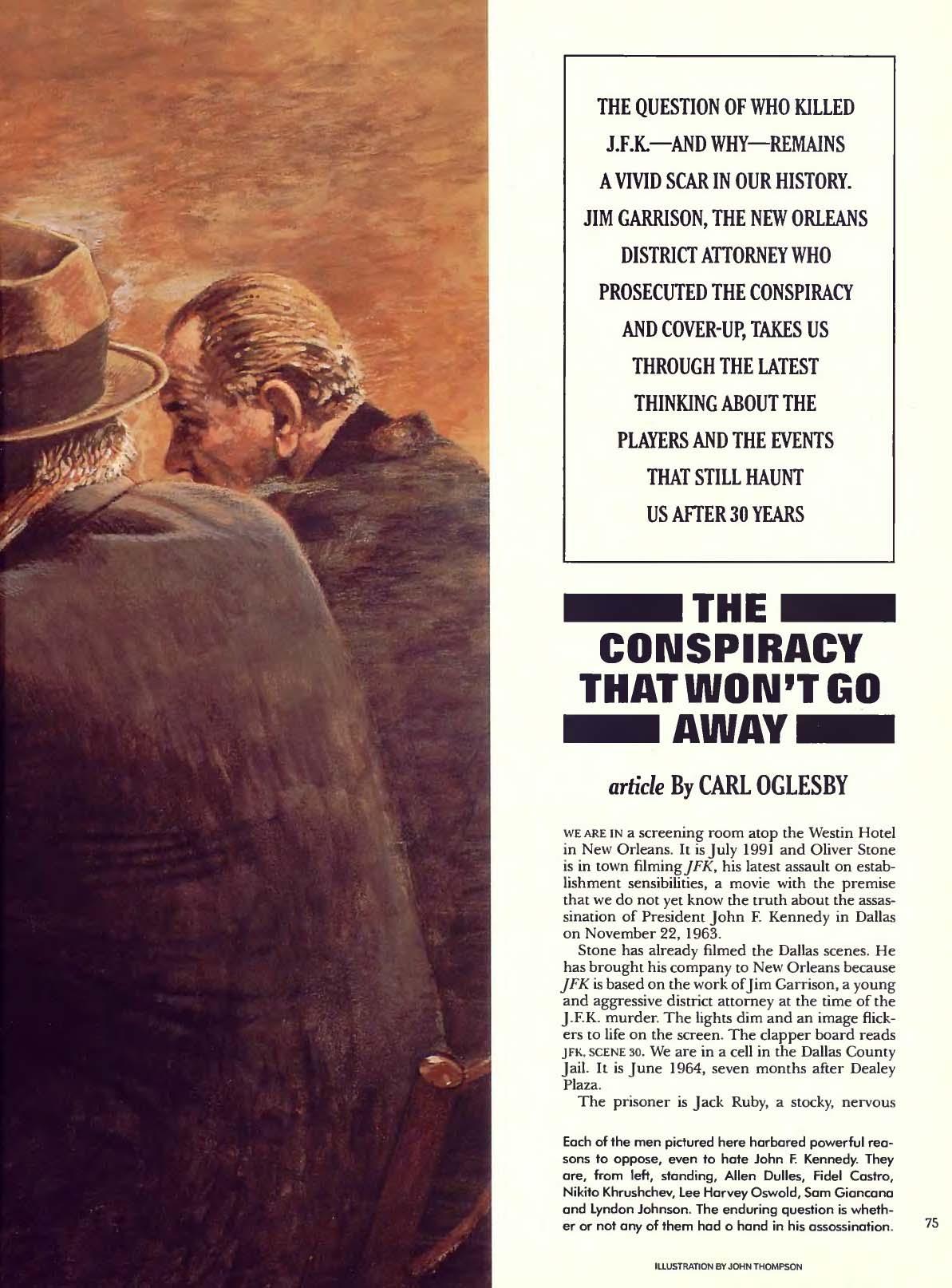 THE QUESTION OF WHO KILLED J.F.K.—AND WHY—REMAINS A VIVID SCAR IN OUR HISTORY. JIM GARRISON, THE NEW ORLEANS DISTRICT ATTORNEY WHO PROSECUTED THE CONSPIRACY AND COVER-UP, TAKES US THROUGH THE LATEST THINKING ABOUT THE PLAYERS AND THE EVENTS THAT STILL HAUNT US AFTER 30 YEARS

THE CONSPIRACY THAT WON'T GO AWAY

article By CARL OGLESBY

WE ARE IN a screening room atop the Westin Hotel in New Orleans. It is July 1991 and Oliver Stone is in town filming JFK, his latest assault on establishment sensibilities, a movie with the premise that we do not yet know the truth about the assassination of President John F. Kennedy in Dallas on November 22, 1963.

Stone has already filmed the Dallas scenes. He has brought his company to New Orleans because JFK is based on the work of Jim Garrison, a young and aggressive district attorney at the time of the J.F.K. murder. The lights dim and an image flickers to life on the screen. The clapper board reads JFK, SCENE 30. We are in a cell in the Dallas County Jail. It is June 1964, seven months after Dealey Plaza.

The prisoner is Jack Ruby, a stocky, nervous

Each of the men pictured here harbored powerful reasons to oppose, even to hate John F. Kennedy. They are, from left, standing, Allen Dulles, Fidel Castro, Nikita Khrushchev, Lee Harvey Oswald, Sam Giancana and Lyndon Johnson. The enduring question is whether or not any of them had a hand in his assassination.

75

ILLUSTRATION BY JOHN THOMPSON